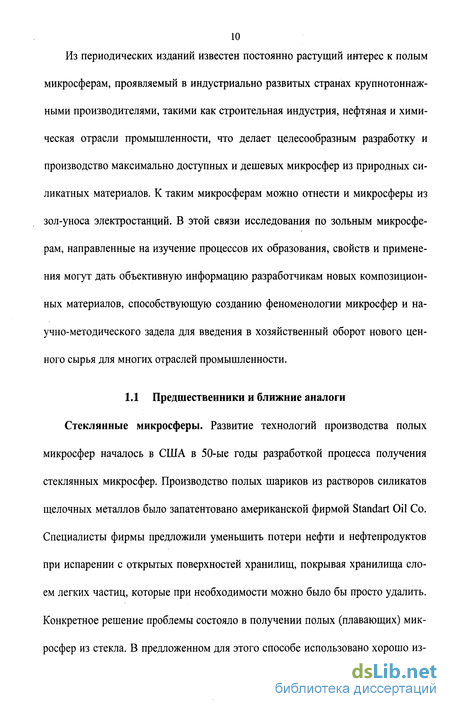 10

Из периодических изданий известен постоянно растущий интерес к полым микросферам, проявляемый в индустриально развитых странах крупнотоннажными производителями, такими как строительная индустрия, нефтяная и химическая отрасли промышленности, что делает целесообразным разработку и производство максимально доступных и дешевых микросфер из природных силикатных материалов. К таким микросферам можно отнести и микросферы из зол-уноса электростанций. В этой связи исследования по зольным микросферам, направленные на изучение процессов их образования, свойств и применения могут дать объективную информацию разработчикам новых композиционных материалов, способствующую созданию феноменологии микросфер и научно-методического задела для введения в хозяйственный оборот нового ценного сырья для многих отраслей промышленности.

1.1 Предшественники и ближние аналоги

Стеклянные микросферы. Развитие технологий производства полых микросфер началось в США в 50-ые годы разработкой процесса получения стеклянных микросфер. Производство полых шариков из растворов силикатов щелочных металлов было запатентовано американской фирмой Standart Oil Co. Специалисты фирмы предложили уменьшить потери нефти и нефтепродуктов при испарении с открытых поверхностей хранилищ, покрывая хранилища слоем легких частиц, которые при необходимости можно было бы просто удалить. Конкретное решение проблемы состояло в получении полых (плавающих) микросфер из стекла. В предложенном для этого способе использовано хорошо из-

dsLib.net
библиотека диссертаций